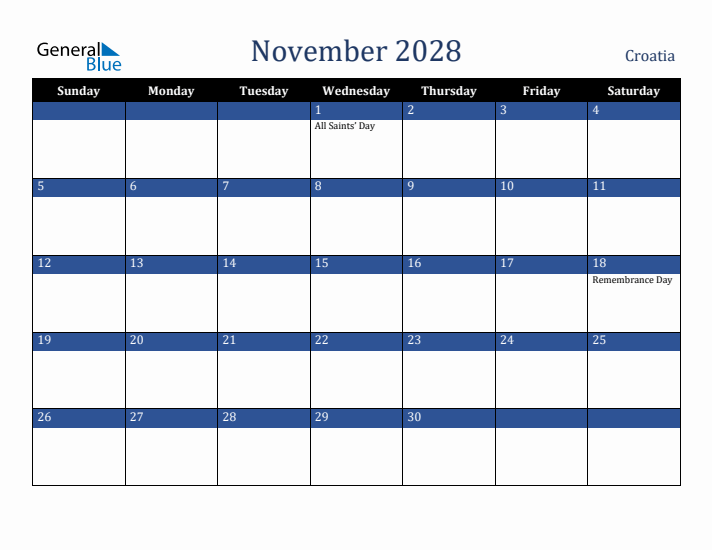 General Blue

November 2028

Croatia

| Sunday | Monday | Tuesday | Wednesday | Thursday | Friday | Saturday |
|---|---|---|---|---|---|---|
| | | | 1 All Saints' Day | 2 | 3 | 4 |
| 5 | 6 | 7 | 8 | 9 | 10 | 11 |
| 12 | 13 | 14 | 15 | 16 | 17 | 18 Remembrance Day |
| 19 | 20 | 21 | 22 | 23 | 24 | 25 |
| 26 | 27 | 28 | 29 | 30 | | |